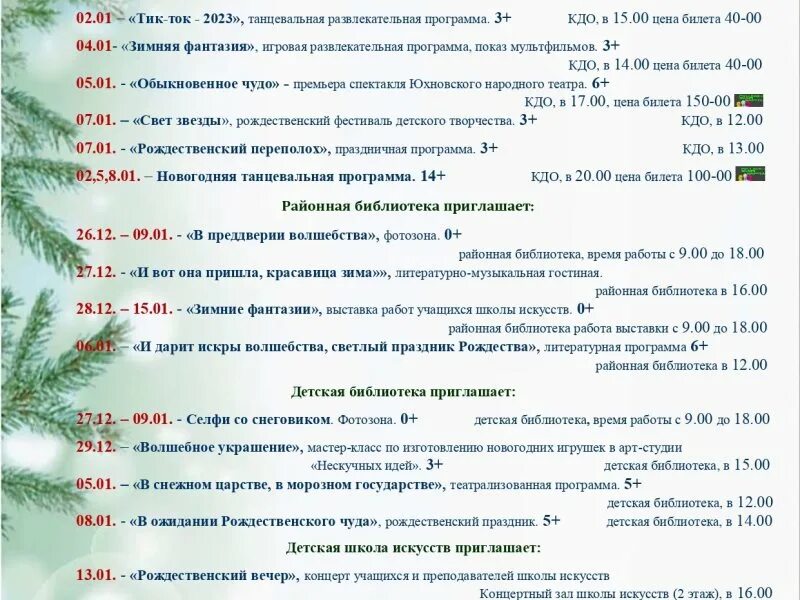 02.01 – «Тик-ток - 2023», танцевальная развлекательная программа. 3+ КДО, в 15.00 цена билета 40-00

04.01- «Зимняя фантазия», игровая развлекательная программа, показ мультфильмов. 3+ КДО, в 14.00 цена билета 40-00

05.01. - «Обыкновенное чудо» - премьера спектакля Юхновского народного театра. 6+ КДО, в 17.00, цена билета 150-00

07.01. – «Свет звезды», рождественский фестиваль детского творчества. 3+ КДО, в 12.00

07.01. - «Рождественский переполох», праздничная программа. 3+ КДО, в 13.00

02,5,8.01. – Новогодняя танцевальная программа. 14+ КДО, в 20.00 цена билета 100-00

Районная библиотека приглашает:

26.12. – 09.01. - «В преддверии волшебства», фотозона. 0+ районная библиотека, время работы с 9.00 до 18.00

27.12. - «И вот она пришла, красавица зима»», литературно-музыкальная гостиная. районная библиотека в 16.00

28.12. – 15.01. - «Зимние фантазии», выставка работ учащихся школы искусств. 0+ районная библиотека работа выставки с 9.00 до 18.00

06.01. – «И дарит искры волшебства, светлый праздник Рождества», литературная программа 6+ районная библиотека в 12.00

Детская библиотека приглашает:

27.12. – 09.01. - Селфи со снеговиком. Фотозона. 0+ детская библиотека, время работы с 9.00 до 18.00

29.12. – «Волшебное украшение», мастер-класс по изготовлению новогодних игрушек в арт-студии «Нескучных идей». 3+ детская библиотека, в 15.00

05.01. – «В снежном царстве, в морозном государстве», театрализованная программа. 5+ детская библиотека, в 12.00

08.01. - «В ожидании Рождественского чуда», рождественский праздник. 5+ детская библиотека, в 14.00

Детская школа искусств приглашает:

13.01. - «Рождественский вечер», концерт учащихся и преподавателей школы искусств Концертный зал школы искусств (2 этаж), в 16.00